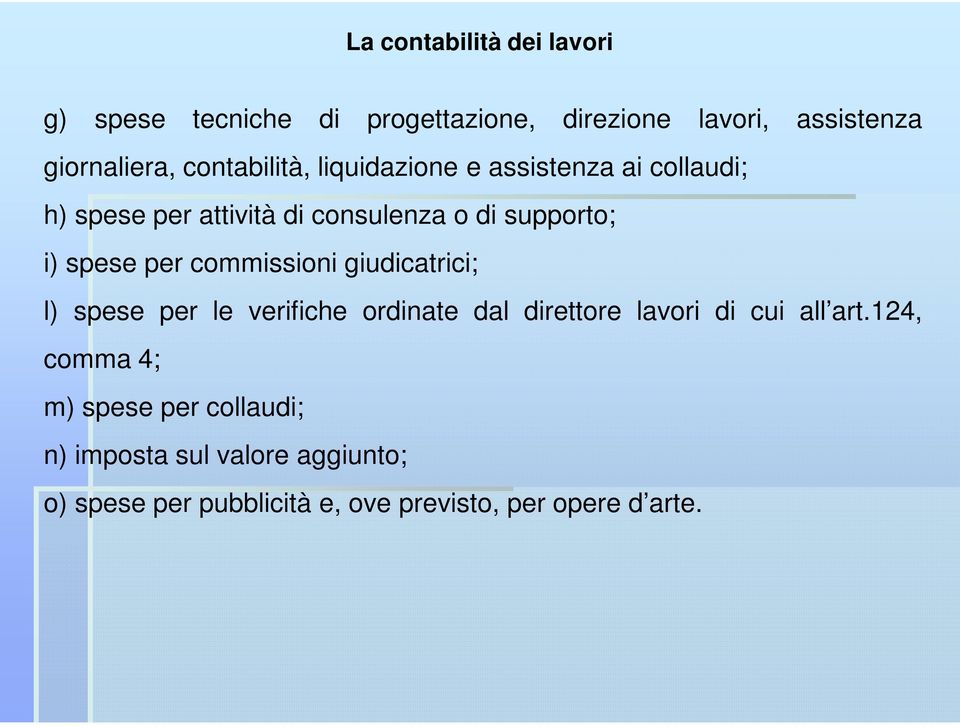 La contabilità dei lavori

g) spese tecniche di progettazione, direzione lavori, assistenza giornaliera, contabilità, liquidazione e assistenza ai collaudi;

h) spese per attività di consulenza o di supporto;

i) spese per commissioni giudicatrici;

l) spese per le verifiche ordinate dal direttore lavori di cui all’art.124, comma 4;

m) spese per collaudi;

n) imposta sul valore aggiunto;

o) spese per pubblicità e, ove previsto, per opere d’arte.